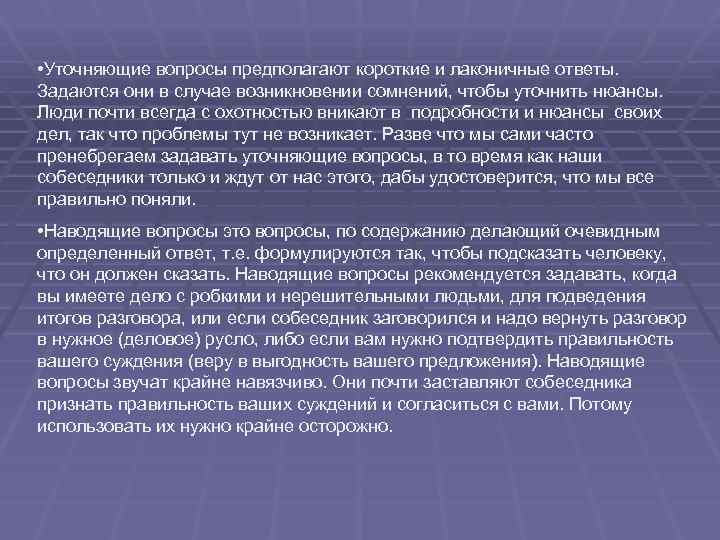 •Уточняющие вопросы предполагают короткие и лаконичные ответы. Задаются они в случае возникновении сомнений, чтобы уточнить нюансы. Люди почти всегда с охотностью вникают в подробности и нюансы своих дел, так что проблемы тут не возникает. Разве что мы сами часто пренебрегаем задавать уточняющие вопросы, в то время как наши собеседники только и ждут от нас этого, дабы удостоверится, что мы все правильно поняли.

•Наводящие вопросы это вопросы, по содержанию делающий очевидным определенный ответ, т.е. формулируются так, чтобы подсказать человеку, что он должен сказать. Наводящие вопросы рекомендуется задавать, когда вы имеете дело с робкими и нерешительными людьми, для подведения итогов разговора, или если собеседник заговорился и надо вернуть разговор в нужное (деловое) русло, либо если вам нужно подтвердить правильность вашего суждения (веру в выгодность вашего предложения). Наводящие вопросы звучат крайне навязчиво. Они почти заставляют собеседника признать правильность ваших суждений и согласиться с вами. Потому использовать их нужно крайне осторожно.